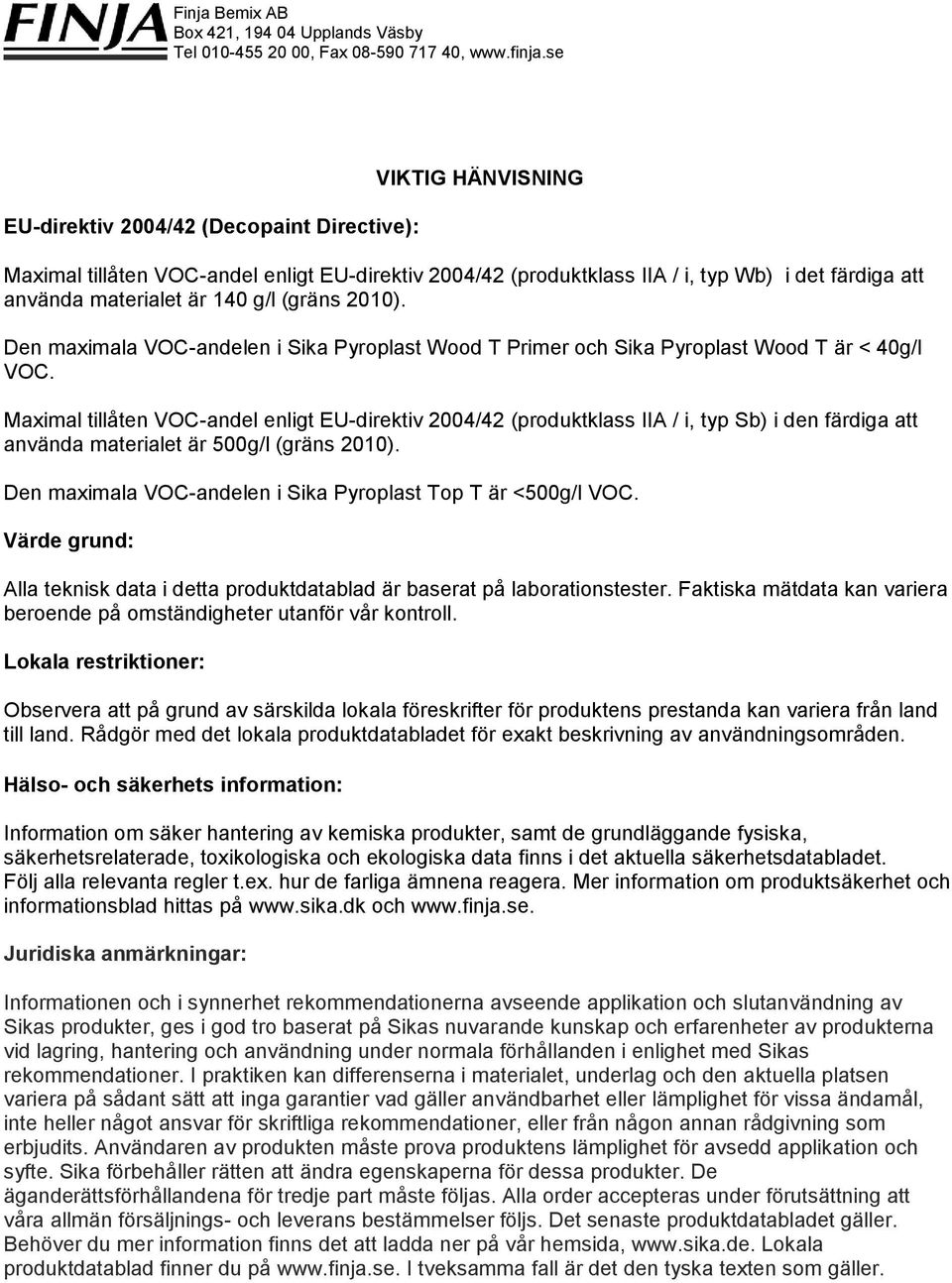 FINJA Finja Bemix AB
Box 421, 194 04 Upplands Väsby
Tel 010-455 20 00, Fax 08-590 717 40, www.finja.se

VIKTIG HÄNVISNING

EU-direktiv 2004/42 (Decopaint Directive):

Maximal tillåten VOC-andel enligt EU-direktiv 2004/42 (produktklass IIA / i, typ Wb) i det färdiga att använda materialet är 140 g/l (gräns 2010).

Den maximala VOC-andelen i Sika Pyroplast Wood T Primer och Sika Pyroplast Wood T är < 40g/l VOC.

Maximal tillåten VOC-andel enligt EU-direktiv 2004/42 (produktklass IIA / i, typ Sb) i den färdiga att använda materialet är 500g/l (gräns 2010).

Den maximala VOC-andelen i Sika Pyroplast Top T är <500g/l VOC.

Värde grund:

Alla teknisk data i detta produktdatablad är baserat på laborationstester. Faktiska mätdata kan variera beroende på omständigheter utanför vår kontroll.

Lokala restriktioner:

Observera att på grund av särskilda lokala föreskrifter för produktens prestanda kan variera från land till land. Rådgör med det lokala produktdatabladet för exakt beskrivning av användningsområden.

Hälso- och säkerhets information:

Information om säker hantering av kemiska produkter, samt de grundläggande fysiska, säkerhetsrelaterade, toxikologiska och ekologiska data finns i det aktuella säkerhetsdatabladet. Följ alla relevanta regler t.ex. hur de farliga ämnena reagera. Mer information om produktsäkerhet och informationsblad hittas på www.sika.dk och www.finja.se.

Juridiska anmärkningar:

Informationen och i synnerhet rekommendationerna avseende applikation och slutanvändning av Sikas produkter, ges i god tro baserat på Sikas nuvarande kunskap och erfarenheter av produkterna vid lagring, hantering och användning under normala förhållanden i enlighet med Sikas rekommendationer. I praktiken kan differenserna i materialet, underlag och den aktuella platsen variera på sådant sätt att inga garantier vad gäller användbarhet eller lämplighet för vissa ändamål, inte heller något ansvar för skriftliga rekommendationer, eller från någon annan rådgivning som erbjudits. Användaren av produkten måste prova produktens lämplighet för avsedd applikation och syfte. Sika förbehåller rätten att ändra egenskaperna för dessa produkter. De äganderättsförhållandena för tredje part måste följas. Alla order accepteras under förutsättning att våra allmän försäljnings- och leverans bestämmelser följs. Det senaste produktdatabladet gäller. Behöver du mer information finns det att ladda ner på vår hemsida, www.sika.de. Lokala produktdatablad finner du på www.finja.se. I tveksamma fall är det den tyska texten som gäller.